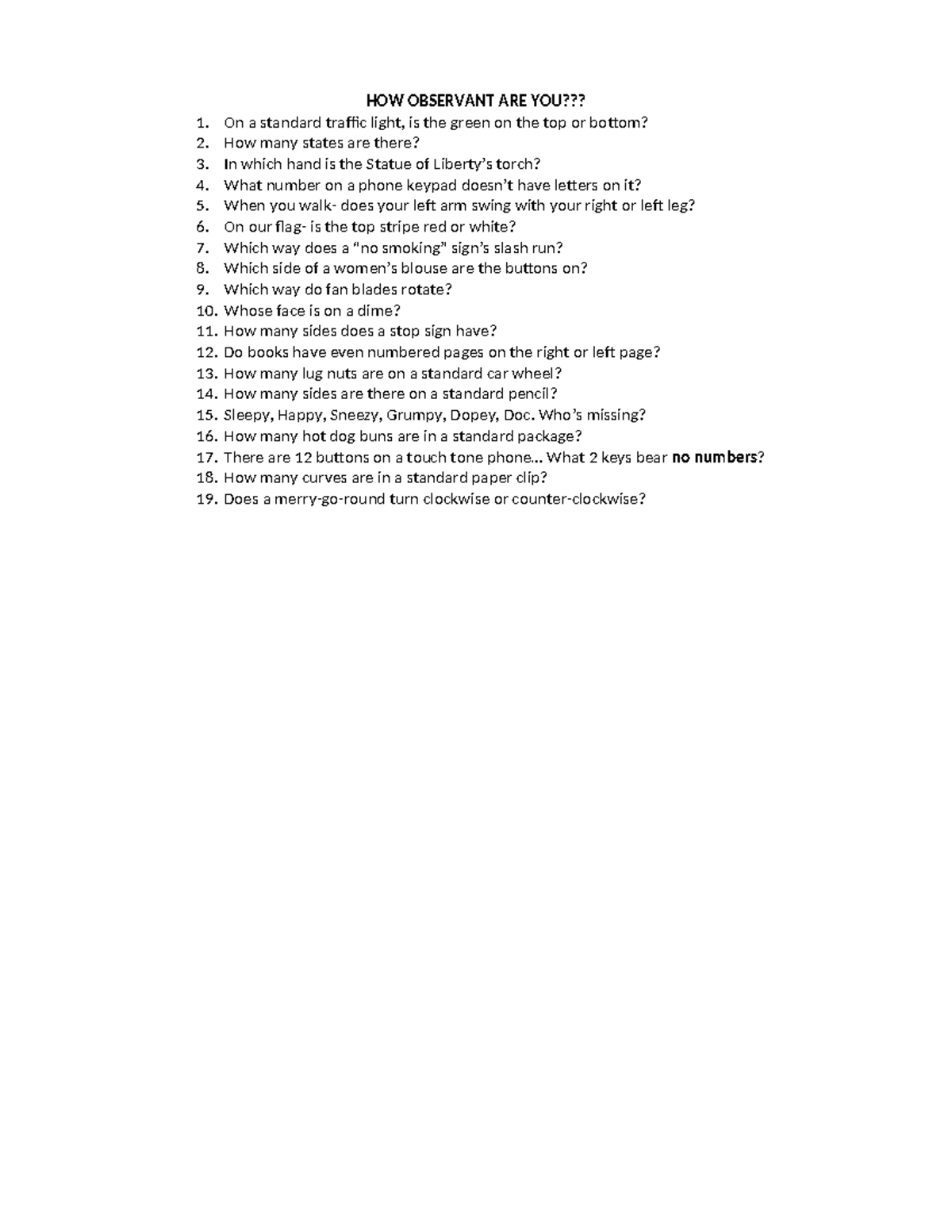 HOW OBSERVANT ARE YOU???

1. On a standard traffic light, is the green on the top or bottom?
2. How many states are there?
3. In which hand is the Statue of Liberty's torch?
4. What number on a phone keypad doesn't have letters on it?
5. When you walk- does your left arm swing with your right or left leg?
6. On our flag- is the top stripe red or white?
7. Which way does a "no smoking" sign's slash run?
8. Which side of a women's blouse are the buttons on?
9. Which way do fan blades rotate?
10. Whose face is on a dime?
11. How many sides does a stop sign have?
12. Do books have even numbered pages on the right or left page?
13. How many lug nuts are on a standard car wheel?
14. How many sides are there on a standard pencil?
15. Sleepy, Happy, Sneezy, Grumpy, Dopey, Doc. Who's missing?
16. How many hot dog buns are in a standard package?
17. There are 12 buttons on a touch tone phone... What 2 keys bear no numbers?
18. How many curves are in a standard paper clip?
19. Does a merry-go-round turn clockwise or counter-clockwise?